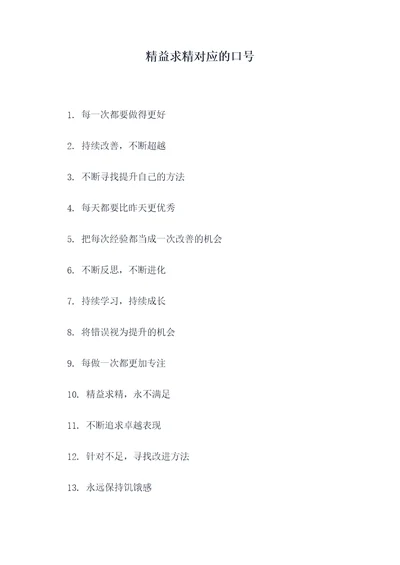 精益求精对应的口号

1. 每一次都要做得更好

2. 持续改善，不断超越

3. 不断寻找提升自己的方法

4. 每天都要比昨天更优秀

5. 把每次经验都当成一次改善的机会

6. 不断反思，不断进化

7. 持续学习，持续成长

8. 将错误视为提升的机会

9. 每做一次都更加专注

10. 精益求精，永不满足

11. 不断追求卓越表现

12. 针对不足，寻找改进方法

13. 永远保持饥饿感